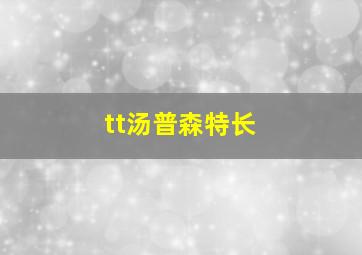 tt汤普森特长